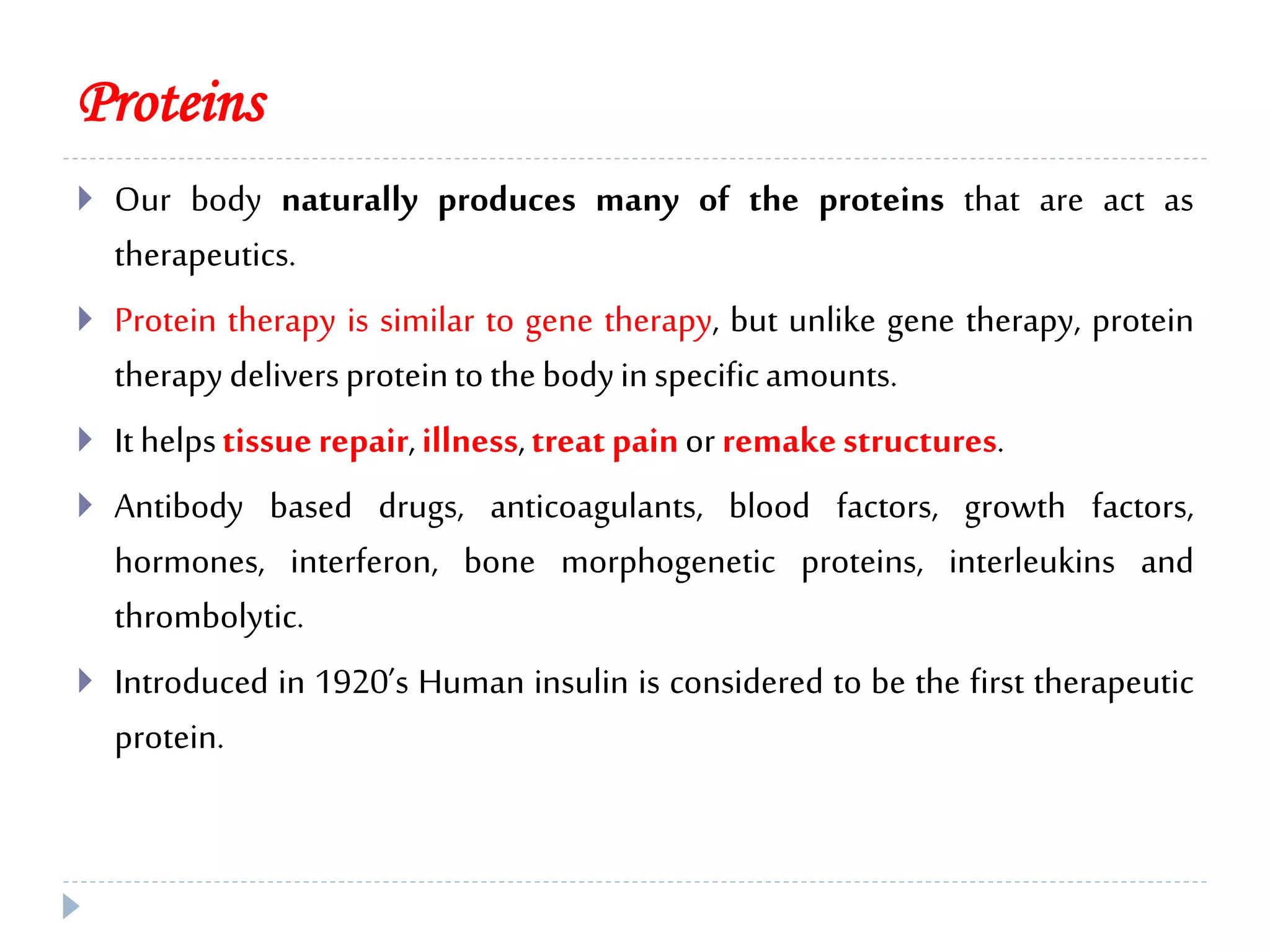 Proteins

Our body naturally produces many of the proteins that are act as therapeutics.

Protein therapy is similar to gene therapy, but unlike gene therapy, protein therapy delivers protein to the body in specific amounts.

It helps tissue repair, illness, treat pain or remake structures.

Antibody based drugs, anticoagulants, blood factors, growth factors, hormones, interferon, bone morphogenetic proteins, interleukins and thrombolytic.

Introduced in 1920's Human insulin is considered to be the first therapeutic protein.